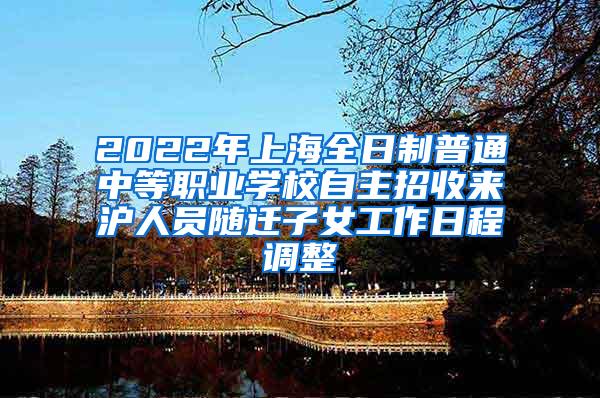 2022年上海全日制普通中等职业学校自主招收来沪人员随迁子女工作日程调整